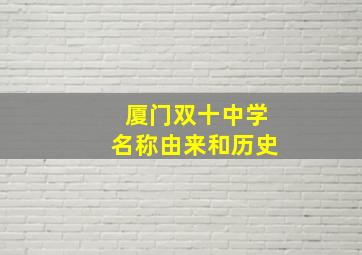 厦门双十中学
名称由来和历史